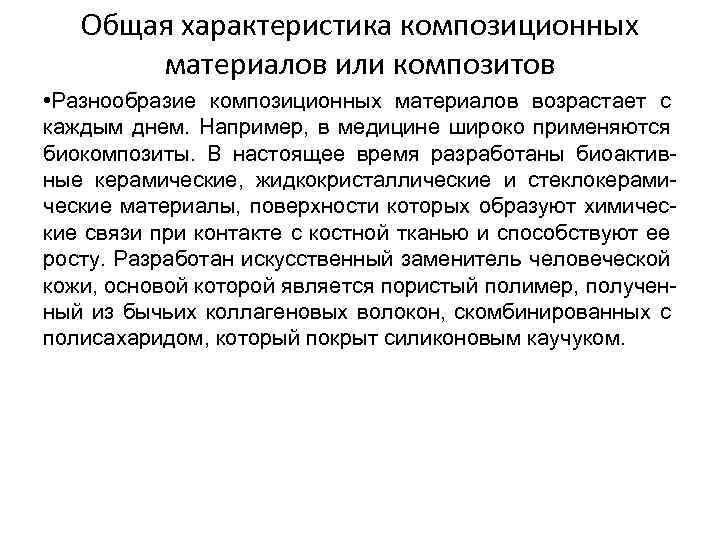 Общая характеристика композиционных материалов или композитов

•Разнообразие композиционных материалов возрастает с каждым днем. Например, в медицине широко применяются биокомпозиты. В настоящее время разработаны биоактивные керамические, жидкокристаллические и стеклокерамические материалы, поверхности которых образуют химические связи при контакте с костной тканью и способствуют ее росту. Разработан искусственный заменитель человеческой кожи, основой которой является пористый полимер, полученный из бычьих коллагеновых волокон, скомбинированных с полисахаридом, который покрыт силиконовым каучуком.